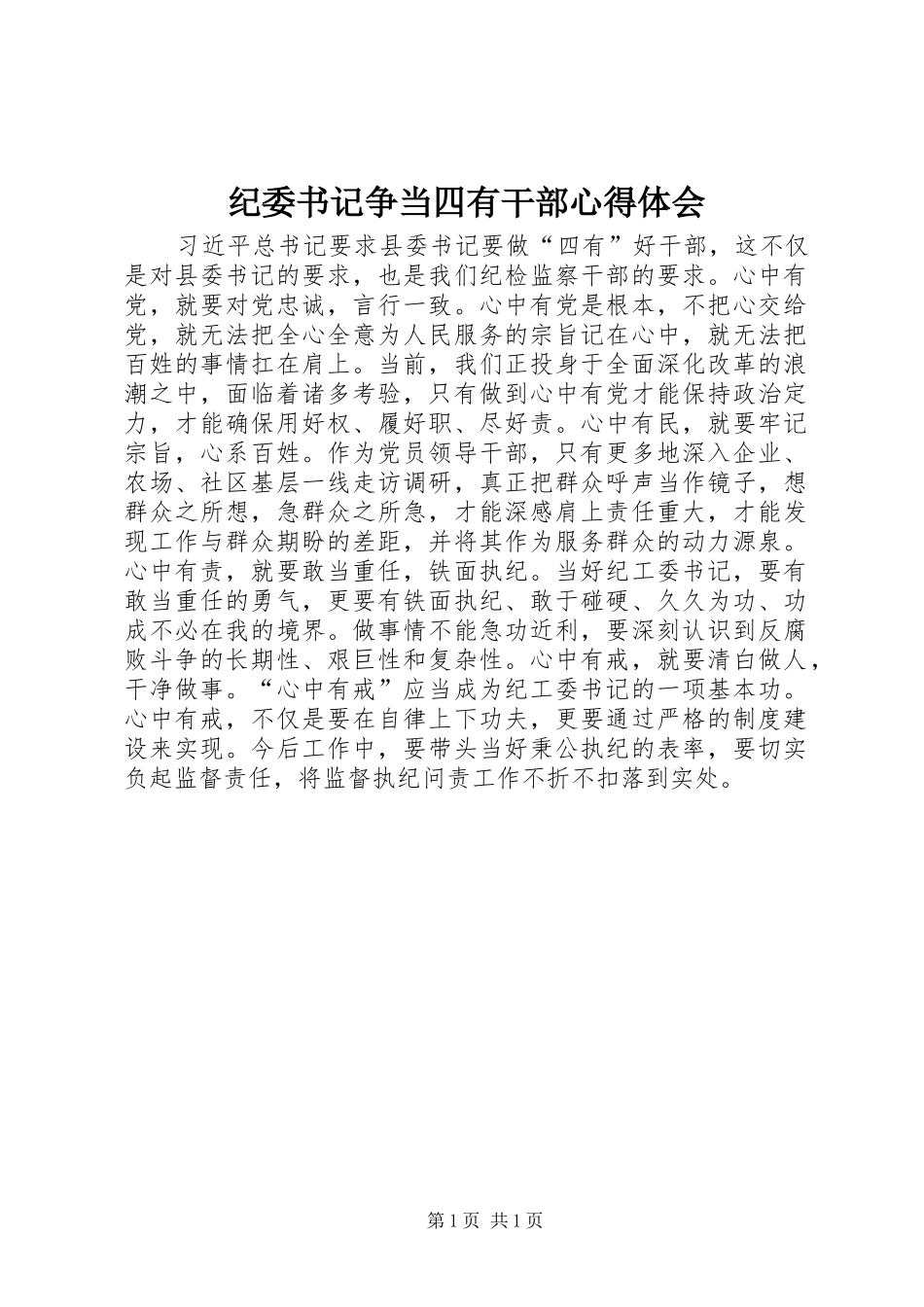 纪委书记争当四有干部心得体会

习近平总书记要求县委书记要做“四有”好干部，这不仅是对县委书记的要求，也是我们纪检监察干部的要求。心中有党，就要对党忠诚，言行一致。心中有党是根本，不把心交给党，就无法把全心全意为人民服务的宗旨记在心中，就无法把百姓的事情扛在肩上。当前，我们正投身于全面深化改革的浪潮之中，面临着诸多考验，只有做到心中有党才能保持政治定力，才能确保用好权、履好职、尽好责。心中有民，就要牢记宗旨，心系百姓。作为党员领导干部，只有更多地深入企业、农场、社区基层一线走访调研，真正把群众呼声当作镜子，想群众之所想，急群众之所急，才能深感肩上责任重大，才能发现工作与群众期盼的差距，并将其作为服务群众的动力源泉。心中有责，就要敢当重任，铁面执纪。当好纪工委书记，要有敢当重任的勇气，更要有铁面执纪、敢于碰硬、久久为功、功成不必在我的境界。做事情不能急功近利，要深刻认识到反腐败斗争的长期性、艰巨性和复杂性。心中有戒，就要清白做人，干净做事。“心中有戒”应当成为纪工委书记的一项基本功。心中有戒，不仅是要在自律上下功夫，更要通过严格的制度建设来实现。今后工作中，要带头当好秉公执纪的表率，要切实负起监督责任，将监督执纪问责工作不折不扣落到实处。

第 1 页 共 1 页